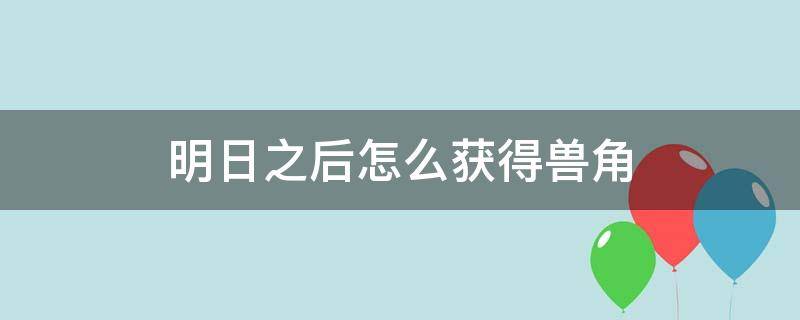 明日之后怎么获得兽角